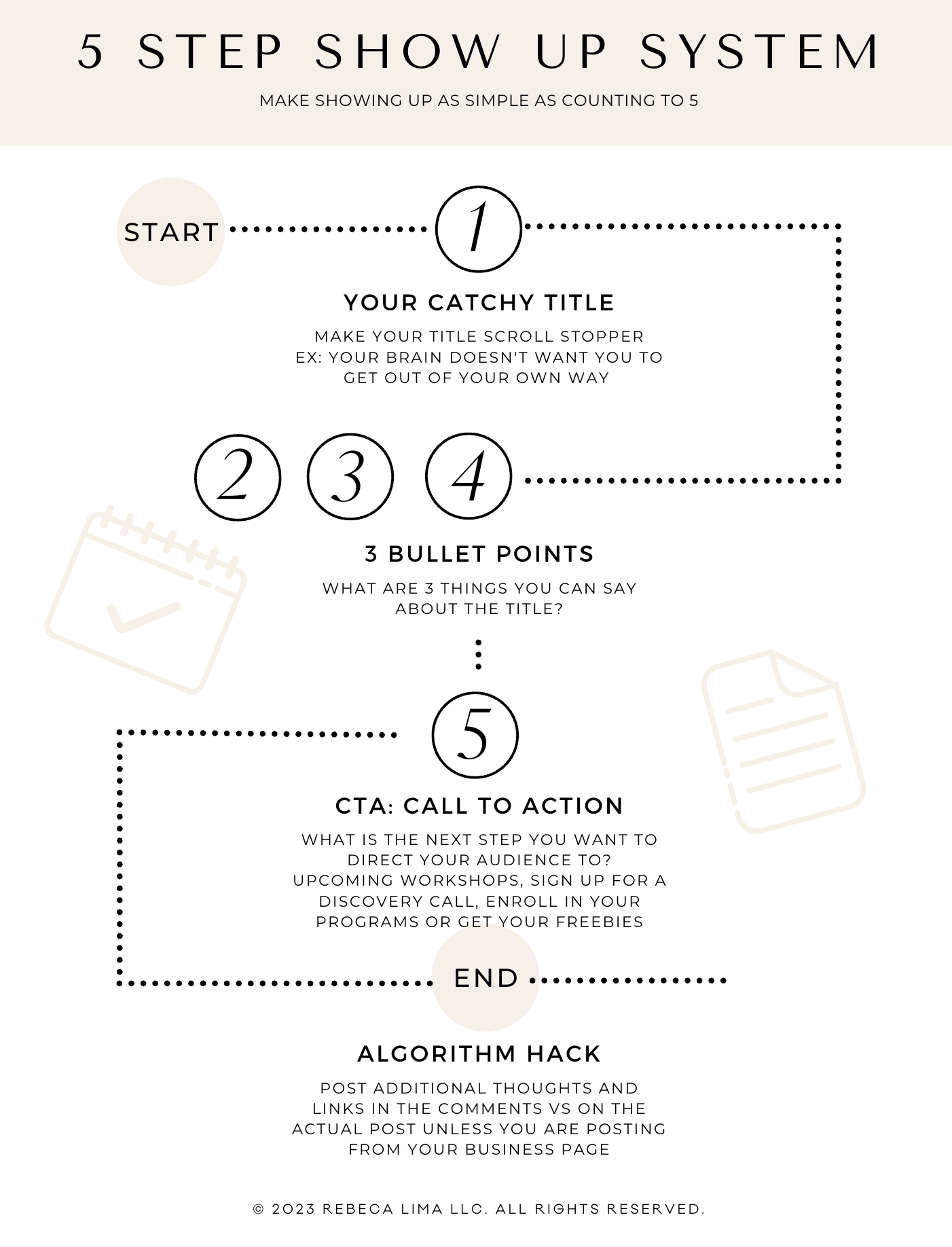 5 STEP SHOW UP SYSTEM

MAKE SHOWING UP AS SIMPLE AS COUNTING TO 5

START

1

YOUR CATCHY TITLE

MAKE YOUR TITLE SCROLL STOPPER
EX: YOUR BRAIN DOESN'T WANT YOU TO GET OUT OF YOUR OWN WAY

2 3 4

3 BULLET POINTS

WHAT ARE 3 THINGS YOU CAN SAY ABOUT THE TITLE?

5

CTA: CALL TO ACTION

WHAT IS THE NEXT STEP YOU WANT TO DIRECT YOUR AUDIENCE TO? UPCOMING WORKSHOPS, SIGN UP FOR A DISCOVERY CALL, ENROLL IN YOUR PROGRAMS OR GET YOUR FREEBIES

END

ALGORITHM HACK

POST ADDITIONAL THOUGHTS AND LINKS IN THE COMMENTS VS ON THE ACTUAL POST UNLESS YOU ARE POSTING FROM YOUR BUSINESS PAGE

© 2023 REBECA LIMA LLC. ALL RIGHTS RESERVED.